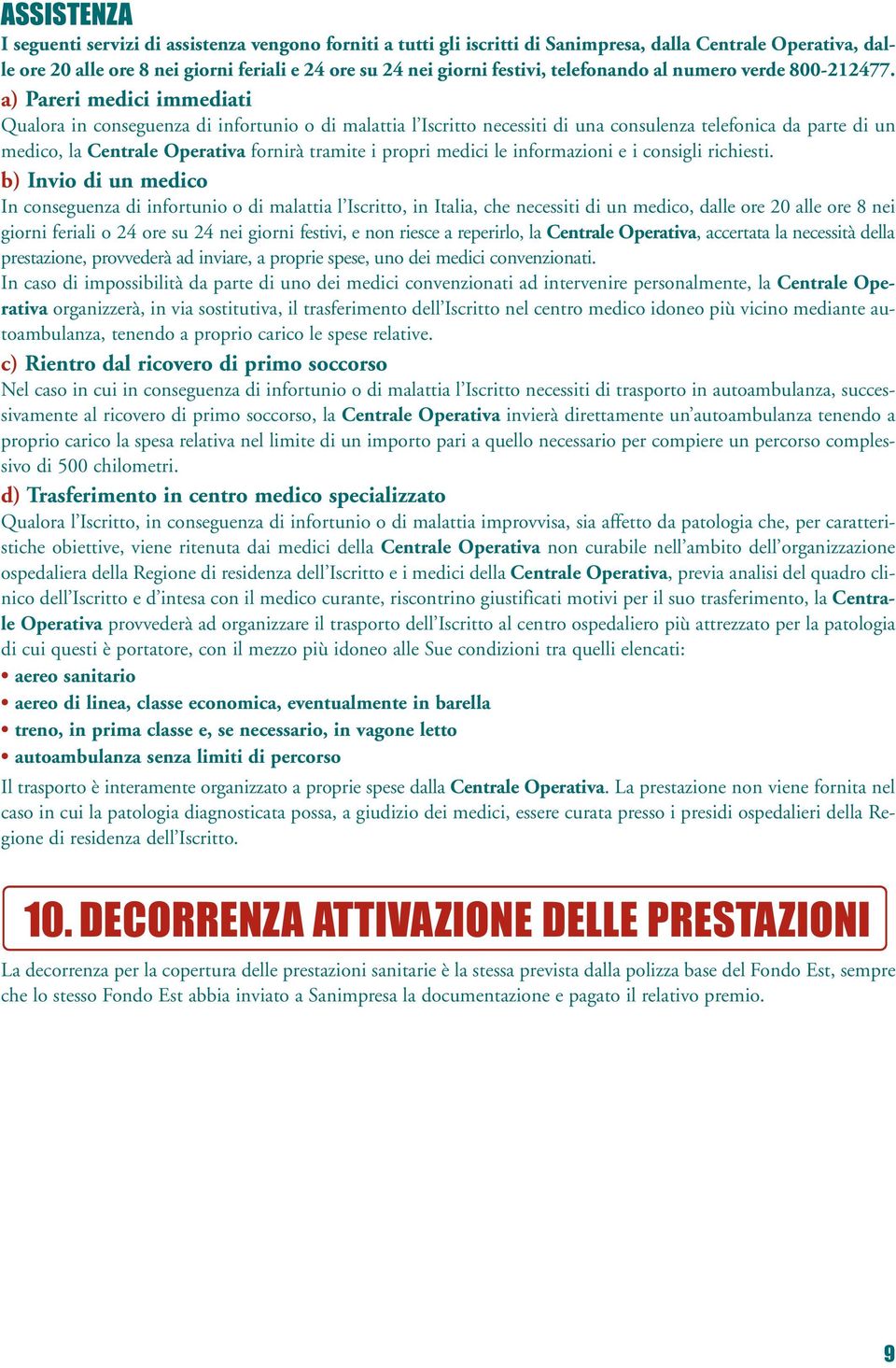 ASSISTENZA

I seguenti servizi di assistenza vengono forniti a tutti gli iscritti di Sanimpresa, dalla Centrale Operativa, dalle ore 20 alle ore 8 nei giorni feriali e 24 ore su 24 nei giorni festivi, telefonando al numero verde 800-212477.

a) Pareri medici immediati

Qualora in conseguenza di infortunio o di malattia l'Iscritto necessiti di una consulenza telefonica da parte di un medico, la Centrale Operativa fornirà tramite i propri medici le informazioni e i consigli richiesti.

b) Invio di un medico

In conseguenza di infortunio o di malattia l'Iscritto, in Italia, che necessiti di un medico, dalle ore 20 alle ore 8 nei giorni feriali o 24 ore su 24 nei giorni festivi, e non riesce a reperirlo, la Centrale Operativa, accertata la necessità della prestazione, provvederà ad inviare, a proprie spese, uno dei medici convenzionati.

In caso di impossibilità da parte di uno dei medici convenzionati ad intervenire personalmente, la Centrale Operativa organizzerà, in via sostitutiva, il trasferimento dell'Iscritto nel centro medico idoneo più vicino mediante autoambulanza, tenendo a proprio carico le spese relative.

c) Rientro dal ricovero di primo soccorso

Nel caso in cui in conseguenza di infortunio o di malattia l'Iscritto necessiti di trasporto in autoambulanza, successivamente al ricovero di primo soccorso, la Centrale Operativa invierà direttamente un'autoambulanza tenendo a proprio carico la spesa relativa nel limite di un importo pari a quello necessario per compiere un percorso complessivo di 500 chilometri.

d) Trasferimento in centro medico specializzato

Qualora l'Iscritto, in conseguenza di infortunio o di malattia improvvisa, sia affetto da patologia che, per caratteristiche obiettive, viene ritenuta dai medici della Centrale Operativa non curabile nell'ambito dell'organizzazione ospedaliera della Regione di residenza dell'Iscritto e i medici della Centrale Operativa, previa analisi del quadro clinico dell'Iscritto e d'intesa con il medico curante, riscontrino giustificati motivi per il suo trasferimento, la Centrale Operativa provvederà ad organizzare il trasporto dell'Iscritto al centro ospedaliero più attrezzato per la patologia di cui questi è portatore, con il mezzo più idoneo alle Sue condizioni tra quelli elencati:

• aereo sanitario
• aereo di linea, classe economica, eventualmente in barella
• treno, in prima classe e, se necessario, in vagone letto
• autoambulanza senza limiti di percorso

Il trasporto è interamente organizzato a proprie spese dalla Centrale Operativa. La prestazione non viene fornita nel caso in cui la patologia diagnosticata possa, a giudizio dei medici, essere curata presso i presidi ospedalieri della Regione di residenza dell'Iscritto.

10. DECORRENZA ATTIVAZIONE DELLE PRESTAZIONI

La decorrenza per la copertura delle prestazioni sanitarie è la stessa prevista dalla polizza base del Fondo Est, sempre che lo stesso Fondo Est abbia inviato a Sanimpresa la documentazione e pagato il relativo premio.

9